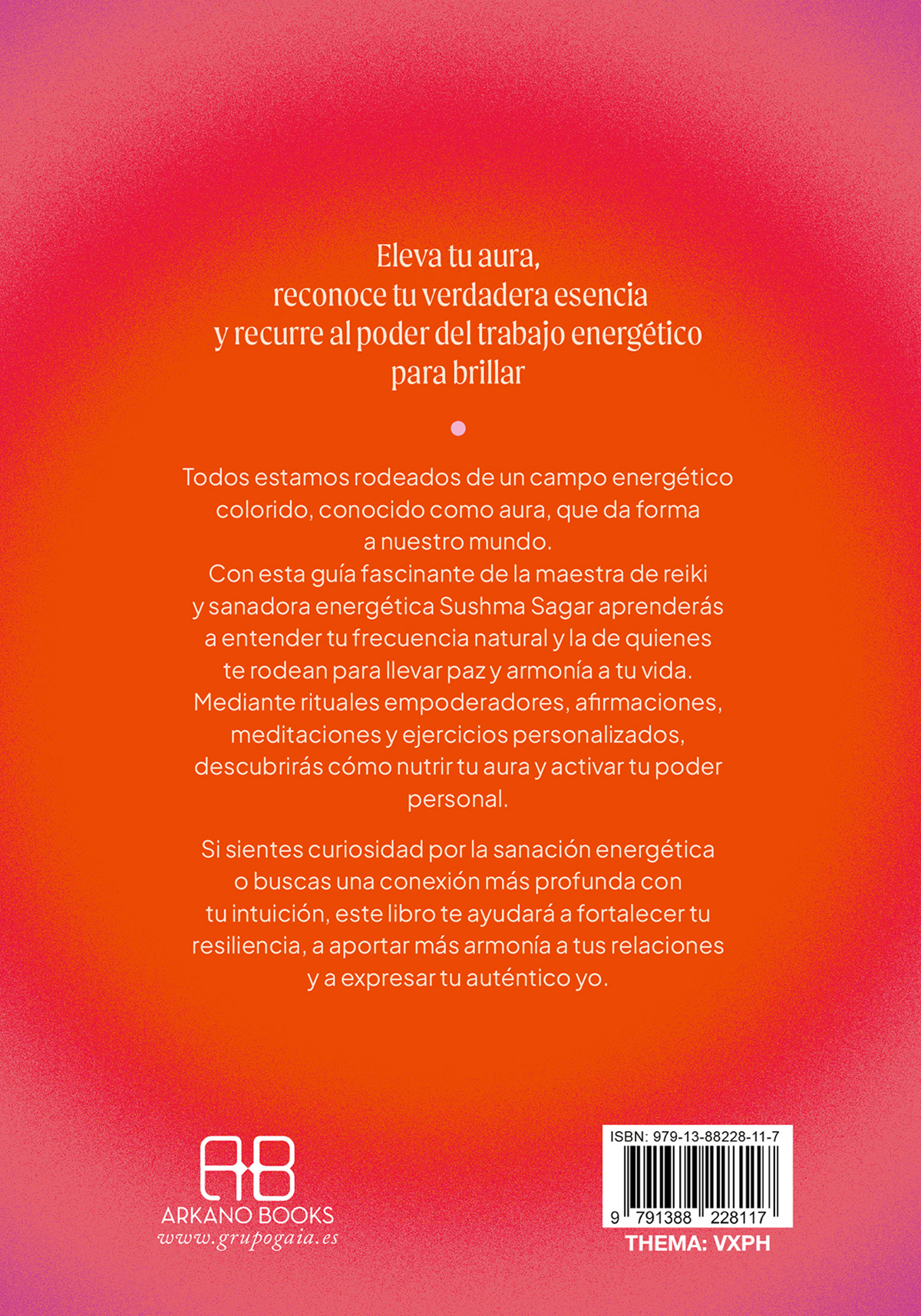 Eleva tu aura,
reconoce tu verdadera esencia
y recurre al poder del trabajo energético
para brillar

Todos estamos rodeados de un campo energético colorido, conocido como aura, que da forma a nuestro mundo.
Con esta guía fascinante de la maestra de reiki y sanadora energética Sushma Sagar aprenderás a entender tu frecuencia natural y la de quienes te rodean para llevar paz y armonía a tu vida. Mediante rituales empoderadores, afirmaciones, meditaciones y ejercicios personalizados, descubrirás cómo nutrir tu aura y activar tu poder personal.

Si sientes curiosidad por la sanación energética o buscas una conexión más profunda con tu intuición, este libro te ayudará a fortalecer tu resiliencia, a aportar más armonía a tus relaciones y a expresar tu auténtico yo.

AB
ARKANO BOOKS
www.grupogaia.es

ISBN: 979-13-88228-11-7
9 791388 228117
THEMA: VXPH